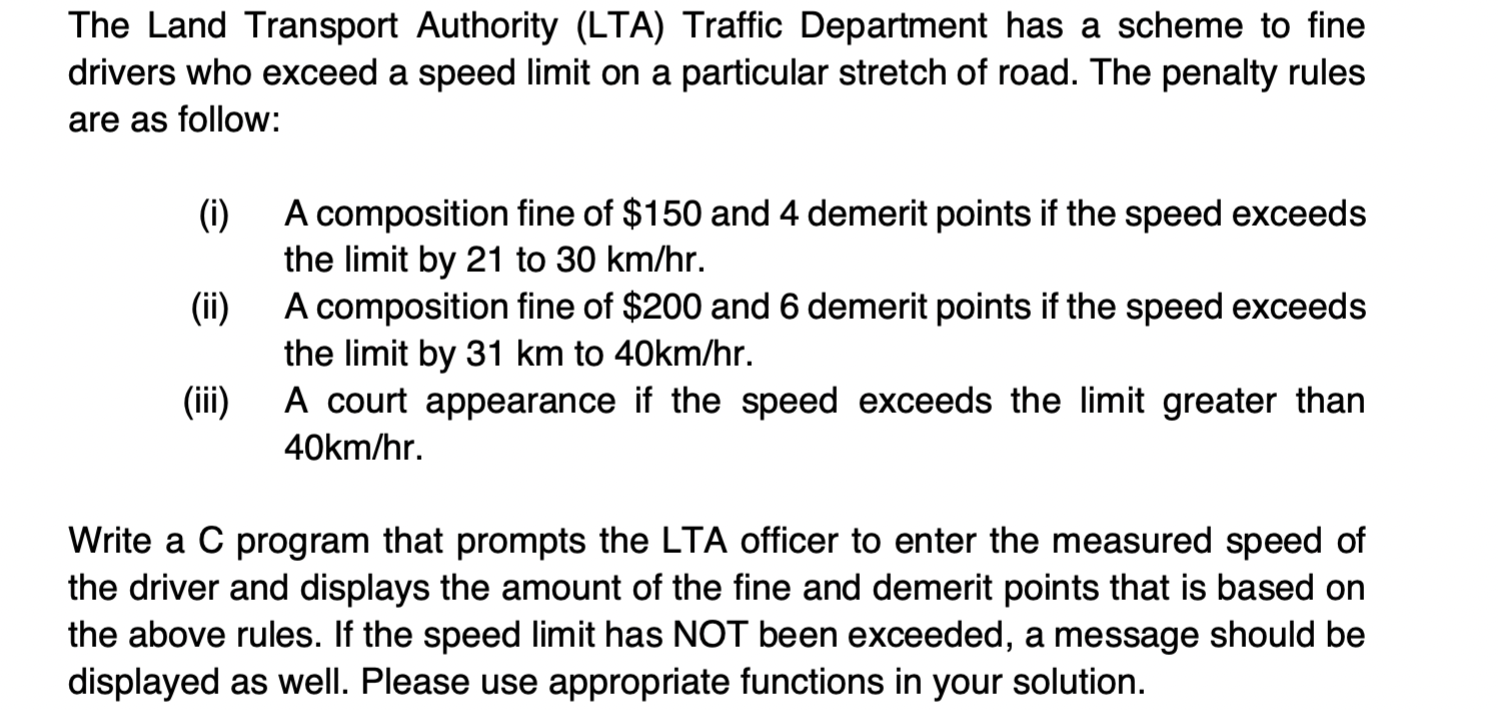 The Land Transport Authority (LTA) Traffic Department has a scheme to fine drivers who exceed a speed limit on a particular stretch of road. The penalty rules are as follow:

(i) A composition fine of \$150 and 4 demerit points if the speed exceeds the limit by 21 to 30 km/hr.
(ii) A composition fine of \$200 and 6 demerit points if the speed exceeds the limit by 31 km to 40km/hr.
(iii) A court appearance if the speed exceeds the limit greater than 40km/hr.

Write a C program that prompts the LTA officer to enter the measured speed of the driver and displays the amount of the fine and demerit points that is based on the above rules. If the speed limit has NOT been exceeded, a message should be displayed as well. Please use appropriate functions in your solution.